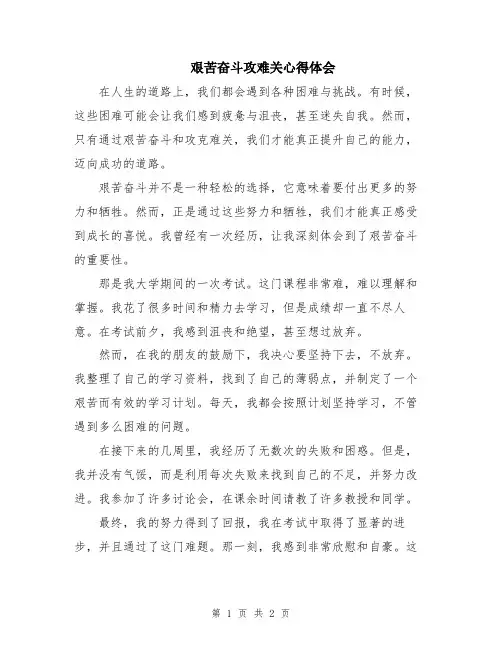 艰苦奋斗攻难关心得体会

在人生的道路上，我们都会遇到各种困难与挑战。有时候，这些困难可能会让我们感到疲惫与沮丧，甚至迷失自我。然而，只有通过艰苦奋斗和攻克难关，我们才能真正提升自己的能力，迈向成功的道路。

艰苦奋斗并不是一种轻松的选择，它意味着要付出更多的努力和牺牲。然而，正是通过这些努力和牺牲，我们才能真正感受到成长的喜悦。我曾经有一次经历，让我深刻体会到了艰苦奋斗的重要性。

那是我大学期间的一次考试。这门课程非常难，难以理解和掌握。我花了很多时间和精力去学习，但是成绩却一直不尽人意。在考试前夕，我感到沮丧和绝望，甚至想过放弃。

然而，在我的朋友的鼓励下，我决心要坚持下去，不放弃。我整理了自己的学习资料，找到了自己的薄弱点，并制定了一个艰苦而有效的学习计划。每天，我都会按照计划坚持学习，不管遇到多么困难的问题。

在接下来的几周里，我经历了无数次的失败和困惑。但是，我并没有气馁，而是利用每次失败来找到自己的不足，并努力改进。我参加了许多讨论会，在课余时间请教了许多教授和同学。

最终，我的努力得到了回报，我在考试中取得了显著的进步，并且通过了这门难题。那一刻，我感到非常欣慰和自豪。这

第 1 页 共 2 页